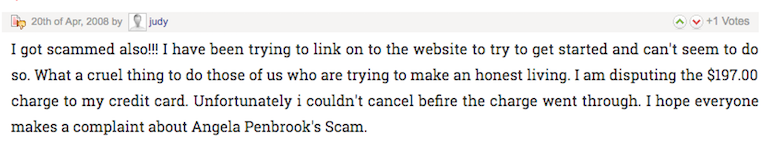 20th of Apr, 2008 by judy

+1 Votes

I got scammed also!!! I have been trying to link on to the website to try to get started and can't seem to do so. What a cruel thing to do those of us who are trying to make an honest living. I am disputing the \$197.00 charge to my credit card. Unfortunately i couldn't cancel befire the charge went through. I hope everyone makes a complaint about Angela Penbrook's Scam.